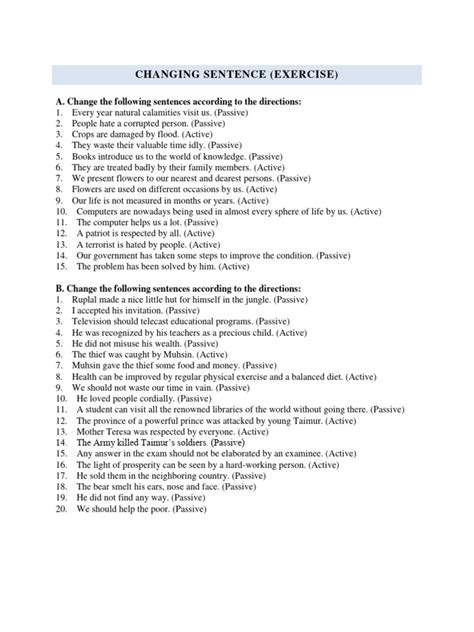 CHANGING SENTENCE (EXERCISE)

A. Change the following sentences according to the directions:
1. Every year natural calamities visit us. (Passive)
2. People hate a corrupted person. (Passive)
3. Crops are damaged by flood. (Active)
4. They waste their valuable time idly. (Passive)
5. Books introduce us to the world of knowledge. (Passive)
6. They are treated badly by their family members. (Active)
7. We present flowers to our nearest and dearest persons. (Passive)
8. Flowers are used on different occasions by us. (Active)
9. Our life is not measured in months or years. (Active)
10. Computers are nowadays being used in almost every sphere of life by us. (Active)
11. The computer helps us a lot. (Passive)
12. A patriot is respected by all. (Active)
13. A terrorist is hated by people. (Active)
14. Our government has taken some steps to improve the condition. (Passive)
15. The problem has been solved by him. (Active)

B. Change the following sentences according to the directions:
1. Ruplal made a nice little hut for himself in the jungle. (Passive)
2. I accepted his invitation. (Passive)
3. Television should telecast educational programs. (Passive)
4. He was recognized by his teachers as a precious child. (Active)
5. He did not misuse his wealth. (Passive)
6. The thief was caught by Muhsin. (Active)
7. Muhsin gave the thief some food and money. (Passive)
8. Health can be improved by regular physical exercise and a balanced diet. (Active)
9. We should not waste our time in vain. (Passive)
10. He loved people cordially. (Passive)
11. A student can visit all the renowned libraries of the world without going there. (Passive)
12. The province of a powerful prince was attacked by young Taimur. (Active)
13. Mother Teresa was respected by everyone. (Active)
14. The Army killed Taimur's soldiers. (Passive)
15. Any answer in the exam should not be elaborated by an examinee. (Active)
16. The light of prosperity can be seen by a hard-working person. (Active)
17. He sold them in the neighboring country. (Passive)
18. The bear smelt his ears, nose and face. (Passive)
19. He did not find any way. (Passive)
20. We should help the poor. (Passive)